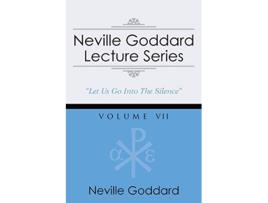 Neville Goddard Lecture Series

"Let Us Go Into The Silence"

VOLUME VII

Neville Goddard